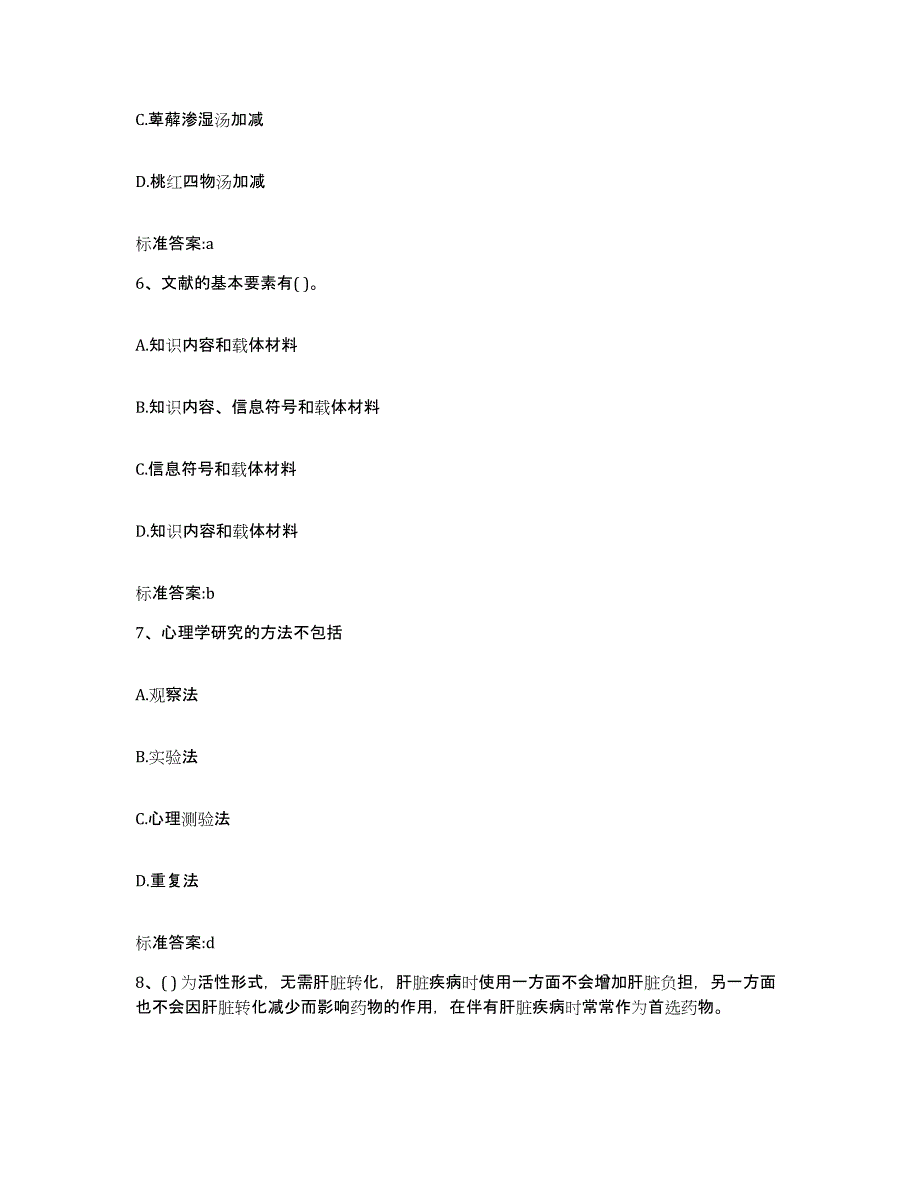 C.萆薢渗湿汤加减

D.桃红四物汤加减

标准答案:a

6、文献的基本要素有( )。

A.知识内容和载体材料

B.知识内容、信息符号和载体材料

C.信息符号和载体材料

D.知识内容和载体材料

标准答案:b

7、心理学研究的方法不包括

A.观察法

B.实验法

C.心理测验法

D.重复法

标准答案:d

8、( )为活性形式，无需肝脏转化，肝脏疾病时使用一方面不会增加肝脏负担，另一方面也不会因肝脏转化减少而影响药物的作用，在伴有肝脏疾病时常常作为首选药物。